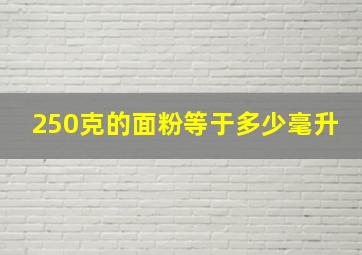 250克的面粉等于多少毫升